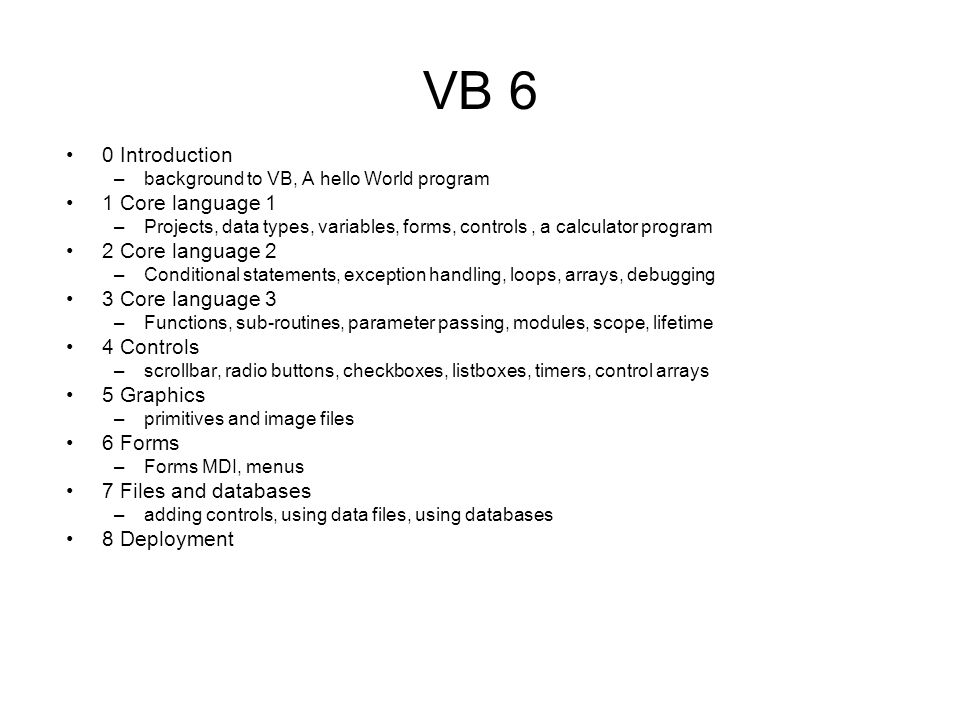 VB 6

• 0 Introduction
– background to VB, A hello World program
• 1 Core language 1
– Projects, data types, variables, forms, controls , a calculator program
• 2 Core language 2
– Conditional statements, exception handling, loops, arrays, debugging
• 3 Core language 3
– Functions, sub-routines, parameter passing, modules, scope, lifetime
• 4 Controls
– scrollbar, radio buttons, checkboxes, listboxes, timers, control arrays
• 5 Graphics
– primitives and image files
• 6 Forms
– Forms MDI, menus
• 7 Files and databases
– adding controls, using data files, using databases
• 8 Deployment